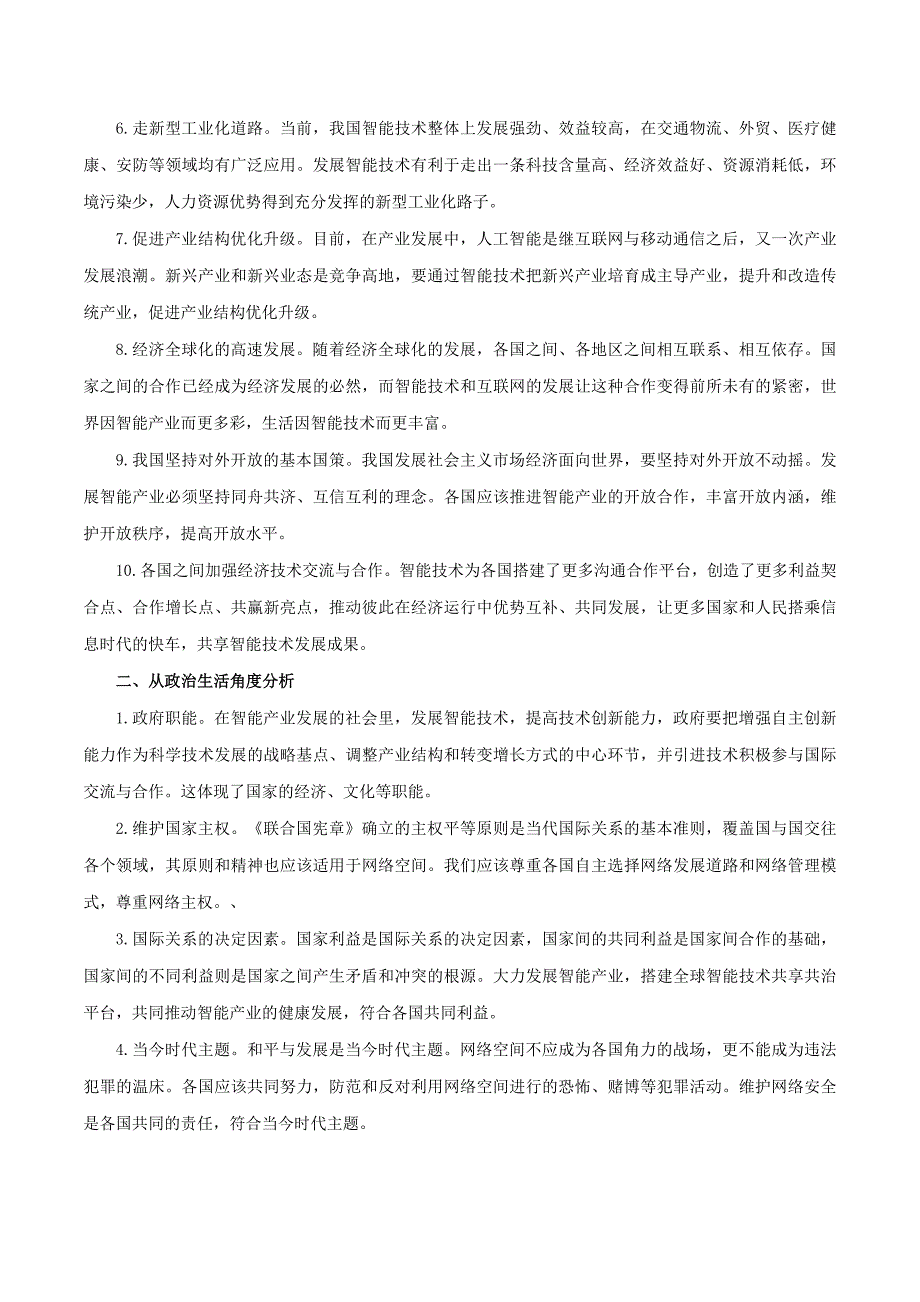 6.走新型工业化道路。当前，我国智能技术整体上发展强劲、效益较高，在交通物流、外贸、医疗健康、安防等领域均有广泛应用。发展智能技术有利于走出一条科技含量高、经济效益好、资源消耗低，环境污染少，人力资源优势得到充分发挥的新型工业化路子。

7.促进产业结构优化升级。目前，在产业发展中，人工智能是继互联网与移动通信之后，又一次产业发展浪潮。新兴产业和新兴业态是竞争高地，要通过智能技术把新兴产业培育成主导产业，提升和改造传统产业，促进产业结构优化升级。

8.经济全球化的高速发展。随着经济全球化的发展，各国之间、各地区之间相互联系、相互依存。国家之间的合作已经成为经济发展的必然，而智能技术和互联网的发展让这种合作变得前所未有的紧密，世界因智能产业而更多彩，生活因智能技术而更丰富。

9.我国坚持对外开放的基本国策。我国发展社会主义市场经济面向世界，要坚持对外开放不动摇。发展智能产业必须坚持同舟共济、互信互利的理念。各国应该推进智能产业的开放合作，丰富开放内涵，维护开放秩序，提高开放水平。

10.各国之间加强经济技术交流与合作。智能技术为各国搭建了更多沟通合作平台，创造了更多利益契合点、合作增长点、共赢新亮点，推动彼此在经济运行中优势互补、共同发展，让更多国家和人民搭乘信息时代的快车，共享智能技术发展成果。

二、从政治生活角度分析

1.政府职能。在智能产业发展的社会里，发展智能技术，提高技术创新能力，政府要把增强自主创新能力作为科学技术发展的战略基点、调整产业结构和转变增长方式的中心环节，并引进技术积极参与国际交流与合作。这体现了国家的经济、文化等职能。

2.维护国家主权。《联合国宪章》确立的主权平等原则是当代国际关系的基本准则，覆盖国与国交往各个领域，其原则和精神也应该适用于网络空间。我们应该尊重各国自主选择网络发展道路和网络管理模式，尊重网络主权。、

3.国际关系的决定因素。国家利益是国际关系的决定因素，国家间的共同利益是国家间合作的基础，国家间的不同利益则是国家之间产生矛盾和冲突的根源。大力发展智能产业，搭建全球智能技术共享共治平台，共同推动智能产业的健康发展，符合各国共同利益。

4.当今时代主题。和平与发展是当今时代主题。网络空间不应成为各国角力的战场，更不能成为违法犯罪的温床。各国应该共同努力，防范和反对利用网络空间进行的恐怖、赌博等犯罪活动。维护网络安全是各国共同的责任，符合当今时代主题。